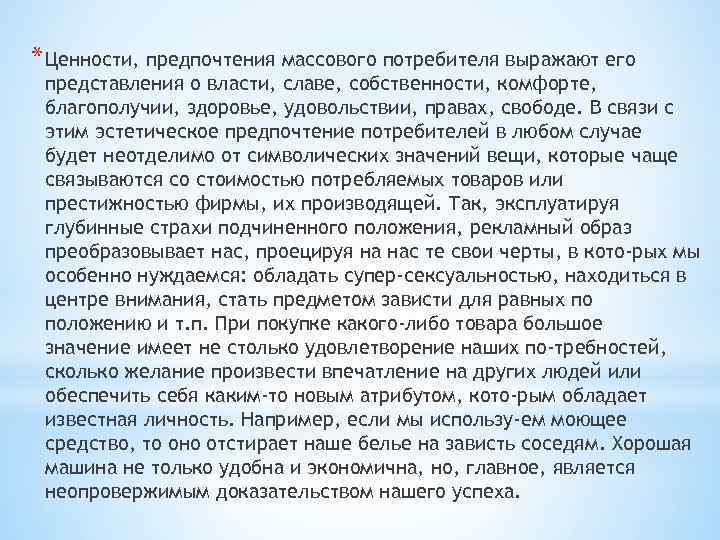 *Ценности, предпочтения массового потребителя выражают его представления о власти, славе, собственности, комфорте, благополучии, здоровье, удовольствии, правах, свободе. В связи с этим эстетическое предпочтение потребителей в любом случае будет неотделимо от символических значений вещи, которые чаще связываются со стоимостью потребляемых товаров или престижностью фирмы, их производящей. Так, эксплуатируя глубинные страхи подчиненного положения, рекламный образ преобразовывает нас, проецируя на нас те свои черты, в кото-рых мы особенно нуждаемся: обладать супер-сексуальностью, находиться в центре внимания, стать предметом зависти для равных по положению и т.п. При покупке какого-либо товара большое значение имеет не столько удовлетворение наших по-требностей, сколько желание произвести впечатление на других людей или обеспечить себя каким-то новым атрибутом, кото-рым обладает известная личность. Например, если мы использу-ем моющее средство, то оно отстирает наше белье на зависть соседям. Хорошая машина не только удобна и экономична, но, главное, является неопровержимым доказательством нашего успеха.